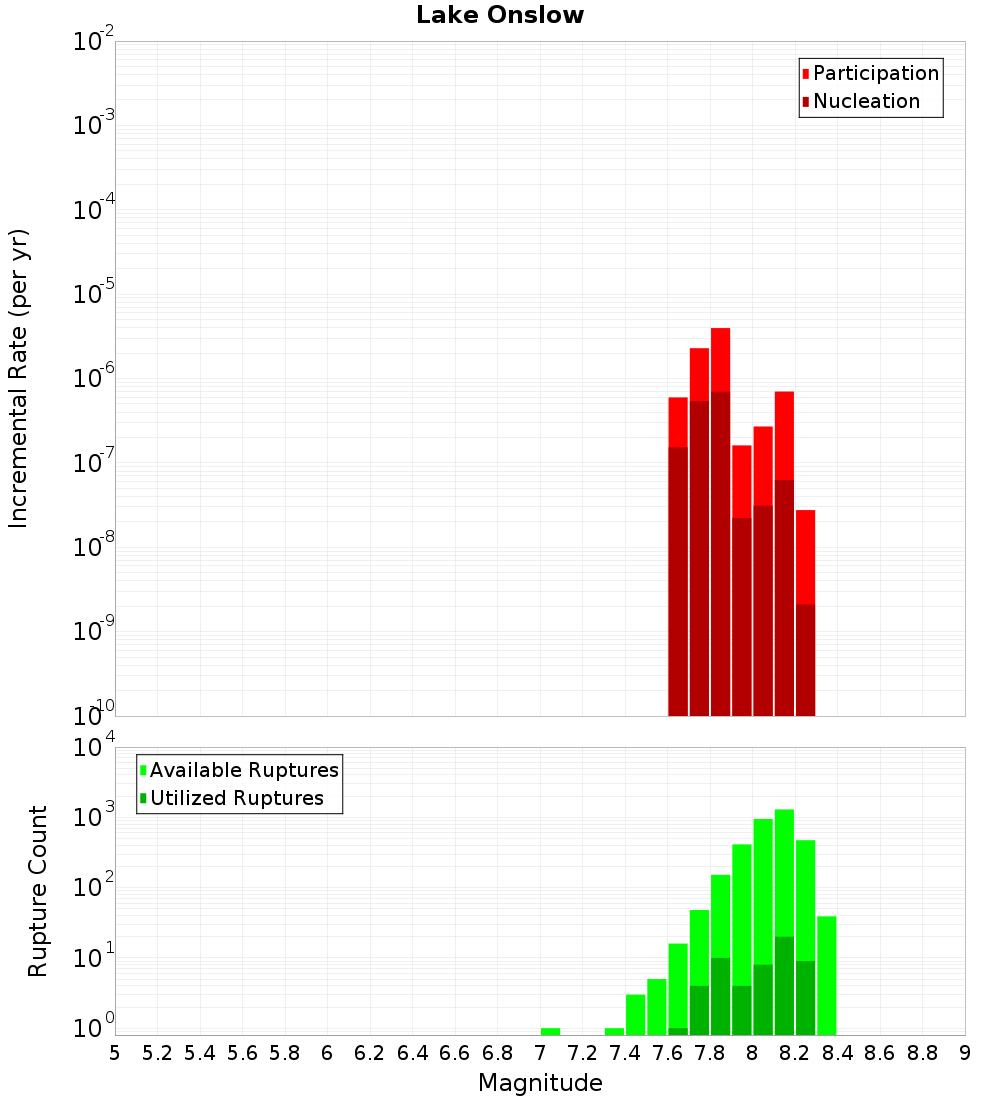 Lake Onslow

Participation
Nucleation

Incremental Rate (per yr)

$10^{-2}$
$10^{-3}$
$10^{-4}$
$10^{-5}$
$10^{-6}$
$10^{-7}$
$10^{-8}$
$10^{-9}$
$10^{-10}$

Available Ruptures
Utilized Ruptures

Rupture Count

$10^{4}$
$10^{3}$
$10^{2}$
$10^{1}$
$10^{0}$

5 5.2 5.4 5.6 5.8 6 6.2 6.4 6.6 6.8 7 7.2 7.4 7.6 7.8 8 8.2 8.4 8.6 8.8 9

Magnitude